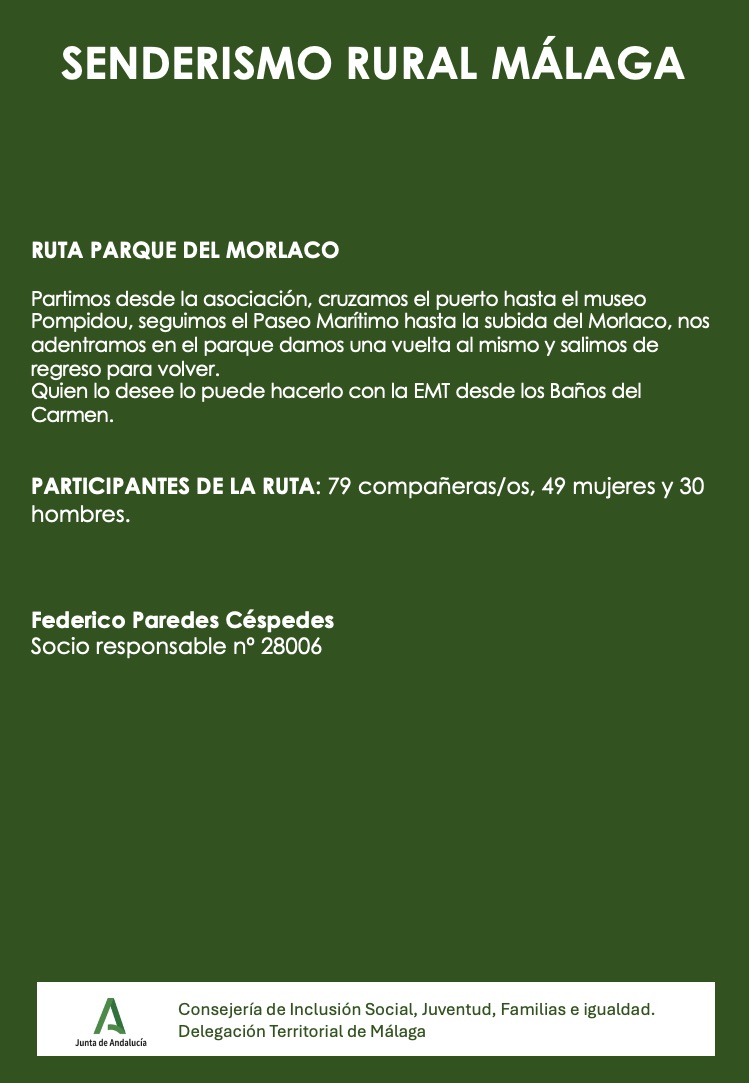 SENDERISMO RURAL MÁLAGA

RUTA PARQUE DEL MORLACO

Partimos desde la asociación, cruzamos el puerto hasta el museo Pompidou, seguimos el Paseo Marítimo hasta la subida del Morlaco, nos adentramos en el parque damos una vuelta al mismo y salimos de regreso para volver.
Quien lo desee lo puede hacerlo con la EMT desde los Baños del Carmen.

PARTICIPANTES DE LA RUTA: 79 compañeras/os, 49 mujeres y 30 hombres.

Federico Paredes Céspedes
Socio responsable nº 28006

Junta de Andalucía

Consejería de Inclusión Social, Juventud, Familias e igualdad.
Delegación Territorial de Málaga